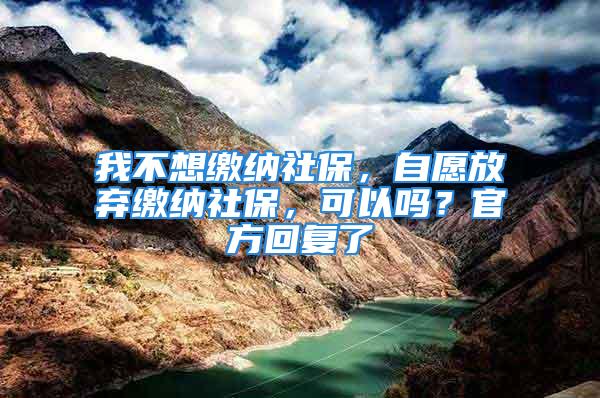 我不想缴纳社保，自愿放弃缴纳社保，可以吗？官方回复了